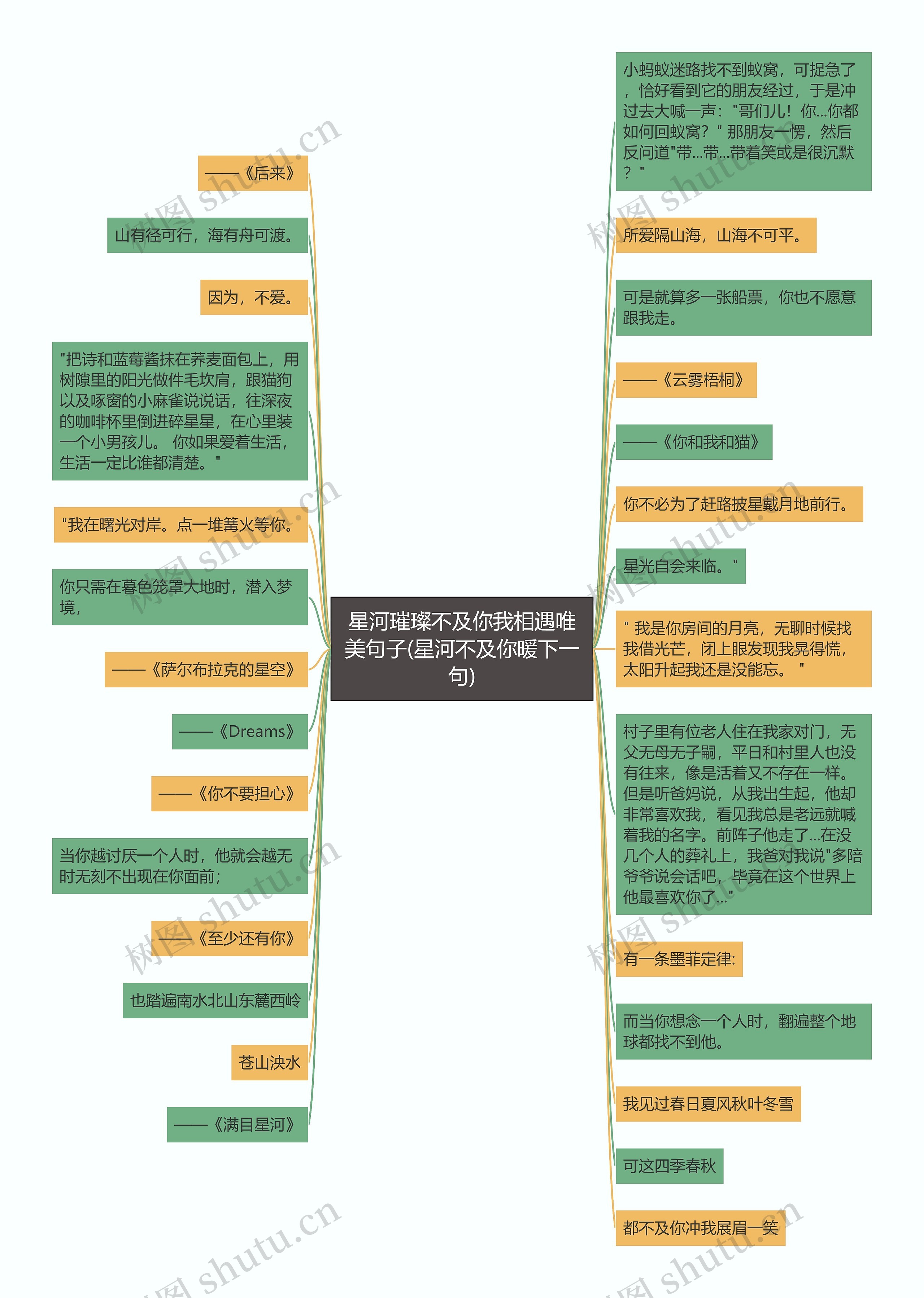 星河璀璨不及你我相遇唯美句子(星河不及你暖下一句)

——《后来》

山有径可行，海有舟可渡。

因为，不爱。

"把诗和蓝莓酱抹在荞麦面包上，用树隙里的阳光做件毛坎肩，跟猫狗以及啄窗的小麻雀说说话，往深夜的咖啡杯里倒进碎星星，在心里装一个小男孩儿。 你如果爱着生活，生活一定比谁都清楚。"

"我在曙光对岸。点一堆篝火等你。

你只需在暮色笼罩大地时，潜入梦境，

——《萨尔布拉克的星空》

——《Dreams》

——《你不要担心》

当你越讨厌一个人时，他就会越无时无刻不出现在你面前；

——《至少还有你》

也踏遍南水北山东麓西岭

苍山泱水

——《满目星河》

小蚂蚁迷路找不到蚁窝，可捉急了，恰好看到它的朋友经过，于是冲过去大喊一声："哥们儿！你...你都如何回蚁窝？" 那朋友一愣，然后反问道"带...带...带着笑或是很沉默？"

所爱隔山海，山海不可平。

可是就算多一张船票，你也不愿意跟我走。

——《云雾梧桐》

——《你和我和猫》

你不必为了赶路披星戴月地前行。

星光自会来临。"

" 我是你房间的月亮，无聊时候找我借光芒，闭上眼发现我晃得慌，太阳升起我还是没能忘。 "

村子里有位老人住在我家对门，无父无母无子嗣，平日和村里人也没有往来，像是活着又不存在一样。但是听爸妈说，从我出生起，他却非常喜欢我，看见我总是老远就喊着我的名字。前阵子他走了...在没几个人的葬礼上，我爸对我说"多陪爷爷说会话吧，毕竟在这个世界上他最喜欢你了..."

有一条墨菲定律:

而当你想念一个人时，翻遍整个地球都找不到他。

我见过春日夏风秋叶冬雪

可这四季春秋

都不及你冲我展眉一笑

树图 shutu.cn